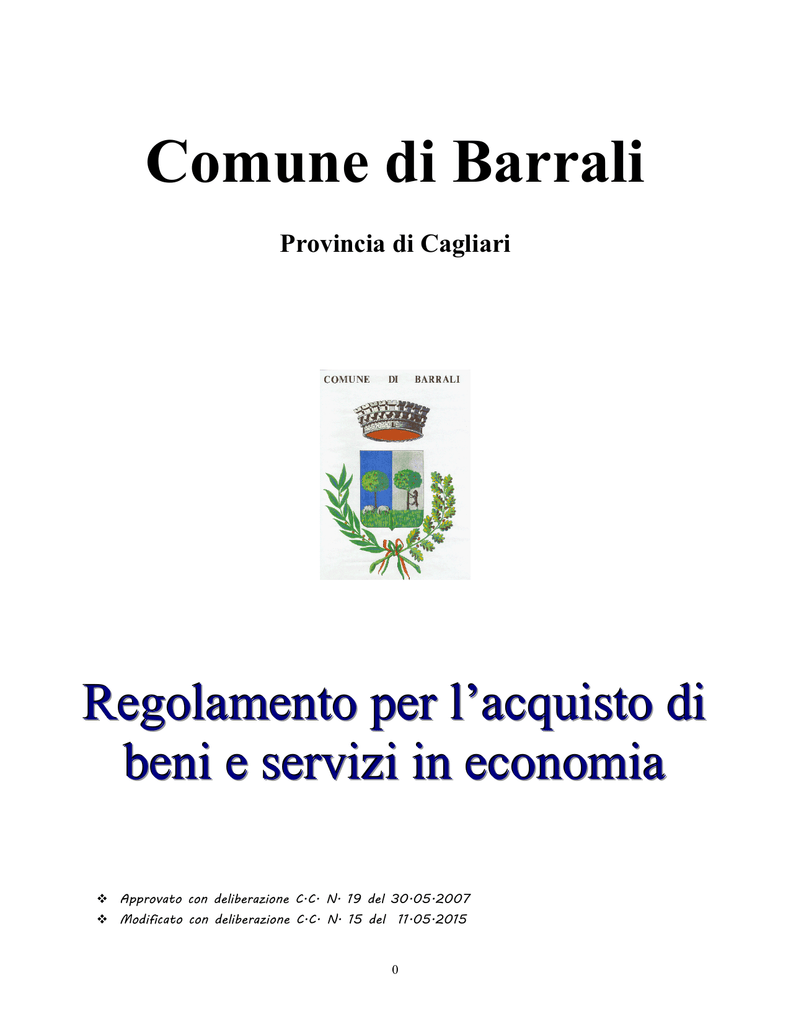 Comune di Barrali

Provincia di Cagliari

COMUNE DI BARRALI

Regolamento per l'acquisto di beni e servizi in economia

❖ Approvato con deliberazione C.C. N. 19 del 30.05.2007
❖ Modificato con deliberazione C.C. N. 15 del 11.05.2015

0